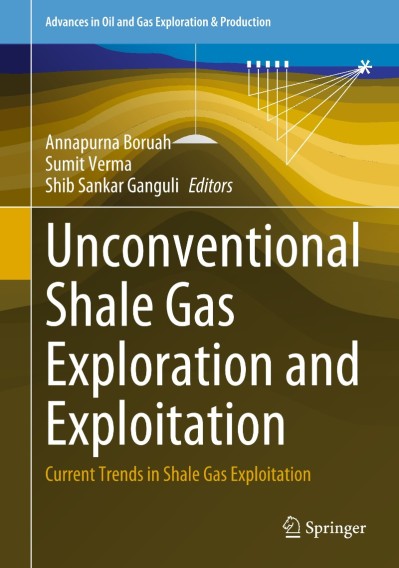 Advances in Oil and Gas Exploration & Production

Annapurna Boruah
Sumit Verma
Shib Sankar Ganguli Editors

Unconventional Shale Gas Exploration and Exploitation

Current Trends in Shale Gas Exploitation

Springer